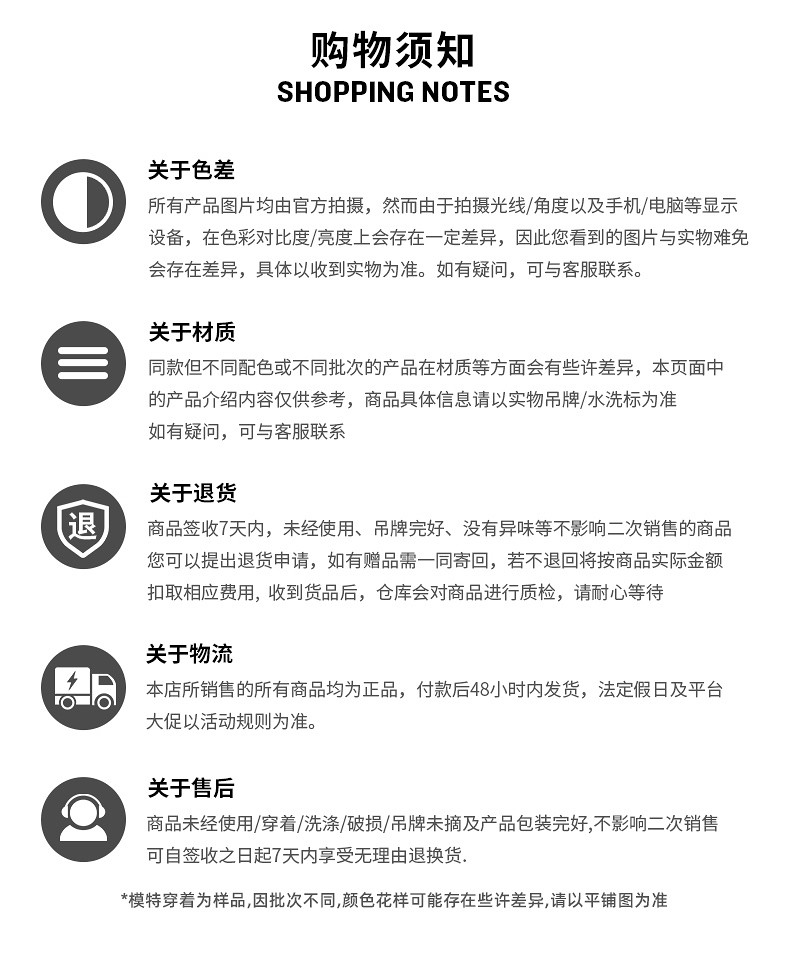 购物须知
SHOPPING NOTES

关于色差
所有产品图片均由官方拍摄，然而由于拍摄光线/角度以及手机/电脑等显示设备，在色彩对比度/亮度上会存在一定差异，因此您看到的图片与实物难免会存在差异，具体以收到实物为准。如有疑问，可与客服联系。

关于材质
同款但不同配色或不同批次的产品在材质等方面会有些许差异，本页面中的产品介绍内容仅供参考，商品具体信息请以实物吊牌/水洗标为准
如有疑问，可与客服联系

退
关于退货
商品签收7天内，未经使用、吊牌完好、没有异味等不影响二次销售的商品您可以提出退货申请，如有赠品需一同寄回，若不退回将按商品实际金额扣取相应费用, 收到货品后，仓库会对商品进行质检，请耐心等待

关于物流
本店所销售的所有商品均为正品，付款后48小时内发货，法定假日及平台大促以活动规则为准。

关于售后
商品未经使用/穿着/洗涤/破损/吊牌未摘及产品包装完好,不影响二次销售可自签收之日起7天内享受无理由退换货.

*模特穿着为样品,因批次不同,颜色花样可能存在些许差异,请以平铺图为准